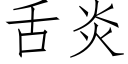 舌炎